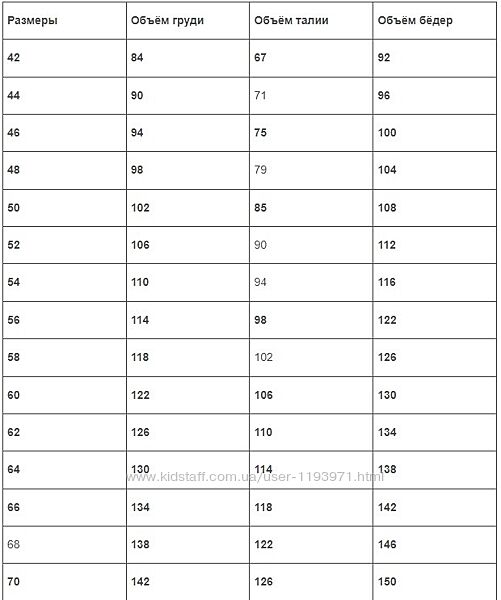 | Размеры | Объём груди | Объём талии | Объём бёдер |
|---|---|---|---|
| 42 | 84 | 67 | 92 |
| 44 | 90 | 71 | 96 |
| 46 | 94 | 75 | 100 |
| 48 | 98 | 79 | 104 |
| 50 | 102 | 85 | 108 |
| 52 | 106 | 90 | 112 |
| 54 | 110 | 94 | 116 |
| 56 | 114 | 98 | 122 |
| 58 | 118 | 102 | 126 |
| 60 | 122 | 106 | 130 |
| 62 | 126 | 110 | 134 |
| 64 | 130 | 114 | 138 |
| 66 | 134 | 118 | 142 |
| 68 | 138 | 122 | 146 |
| 70 | 142 | 126 | 150 |

www.kidstaff.com.ua/user-1193971.html